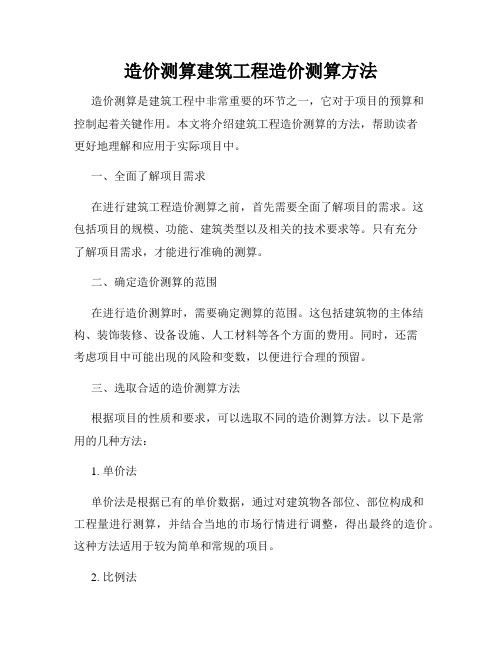 造价测算建筑工程造价测算方法

造价测算是建筑工程中非常重要的环节之一，它对于项目的预算和控制起着关键作用。本文将介绍建筑工程造价测算的方法，帮助读者更好地理解和应用于实际项目中。

一、全面了解项目需求

在进行建筑工程造价测算之前，首先需要全面了解项目的需求。这包括项目的规模、功能、建筑类型以及相关的技术要求等。只有充分了解项目需求，才能进行准确的测算。

二、确定造价测算的范围

在进行造价测算时，需要确定测算的范围。这包括建筑物的主体结构、装饰装修、设备设施、人工材料等各个方面的费用。同时，还需考虑项目中可能出现的风险和变数，以便进行合理的预留。

三、选取合适的造价测算方法

根据项目的性质和要求，可以选取不同的造价测算方法。以下是常用的几种方法：

1. 单价法

单价法是根据已有的单价数据，通过对建筑物各部位、部位构成和工程量进行测算，并结合当地的市场行情进行调整，得出最终的造价。这种方法适用于较为简单和常规的项目。

2. 比例法